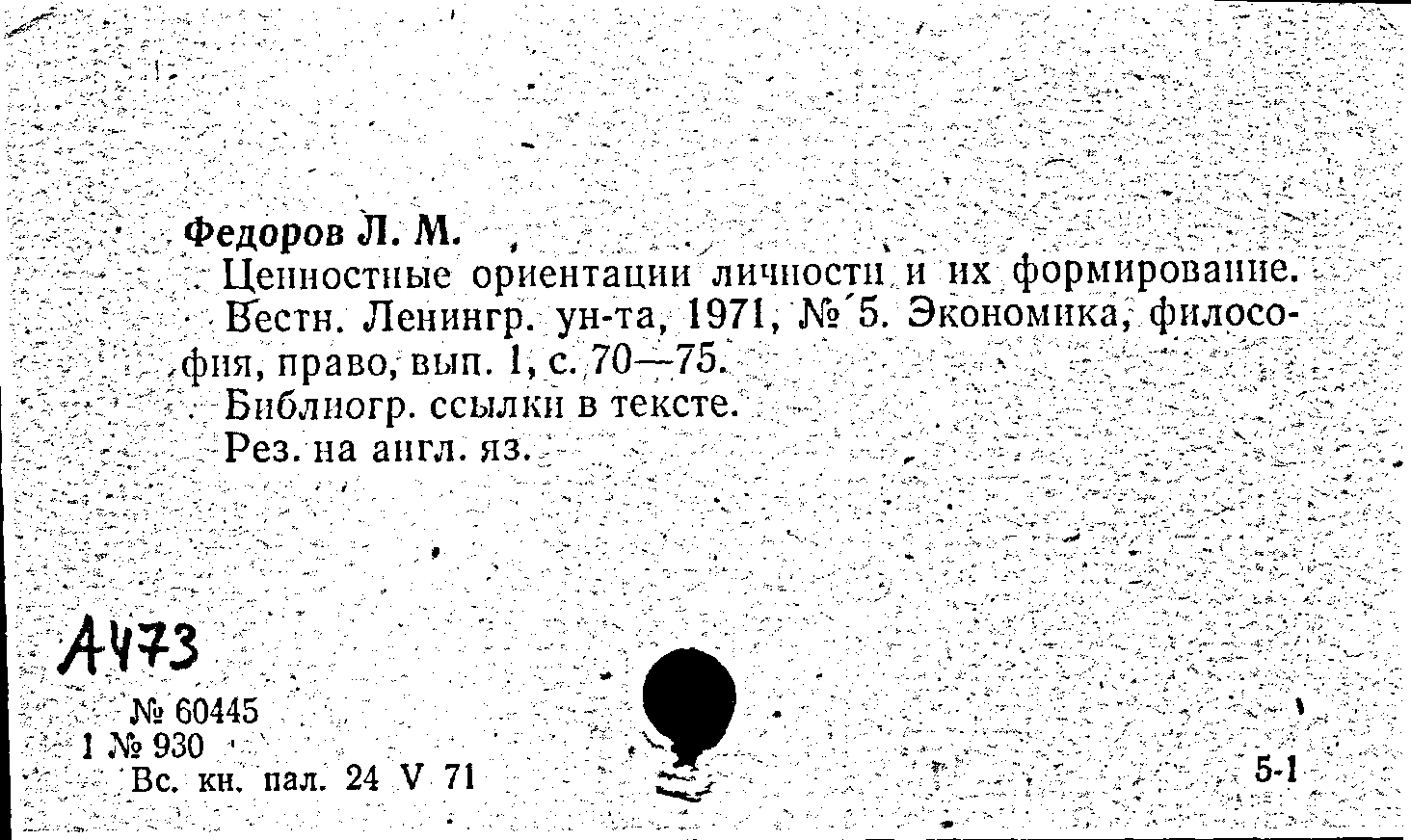 Федоров Л. М.

Ценностные ориентации личности и их формирование. Вестн. Ленингр. ун-та, 1971, № 5. Экономика, философия, право, вып. 1, с. 70—75.

Библиогр. ссылки в тексте.

Рез. на англ. яз.

А473

№ 60445
1 № 930
Вс. кн. пал. 24 V 71

5-1